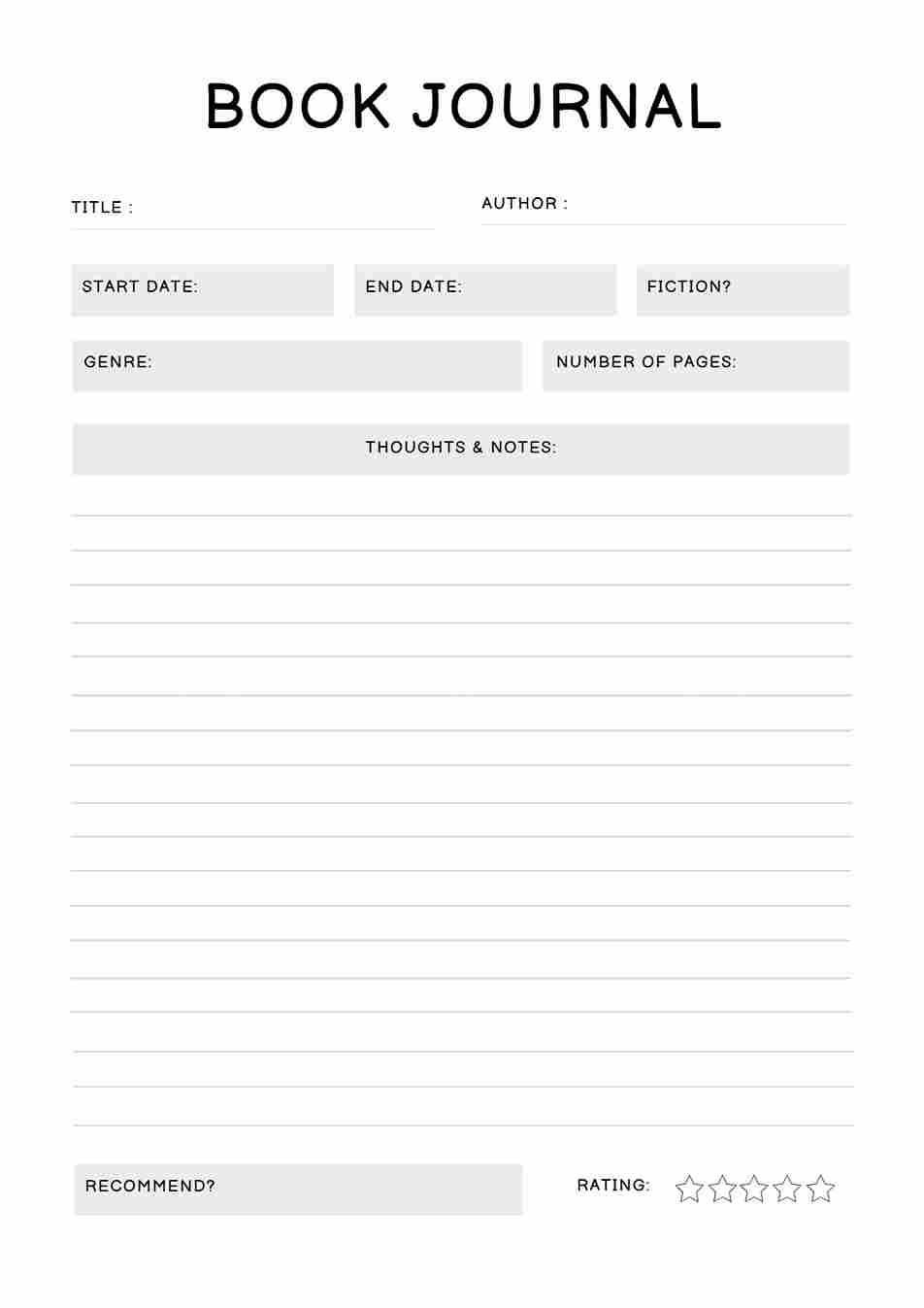 BOOK JOURNAL

TITLE :

AUTHOR :

START DATE:

END DATE:

FICTION?

GENRE:

NUMBER OF PAGES:

THOUGHTS & NOTES:

RECOMMEND?

RATING: